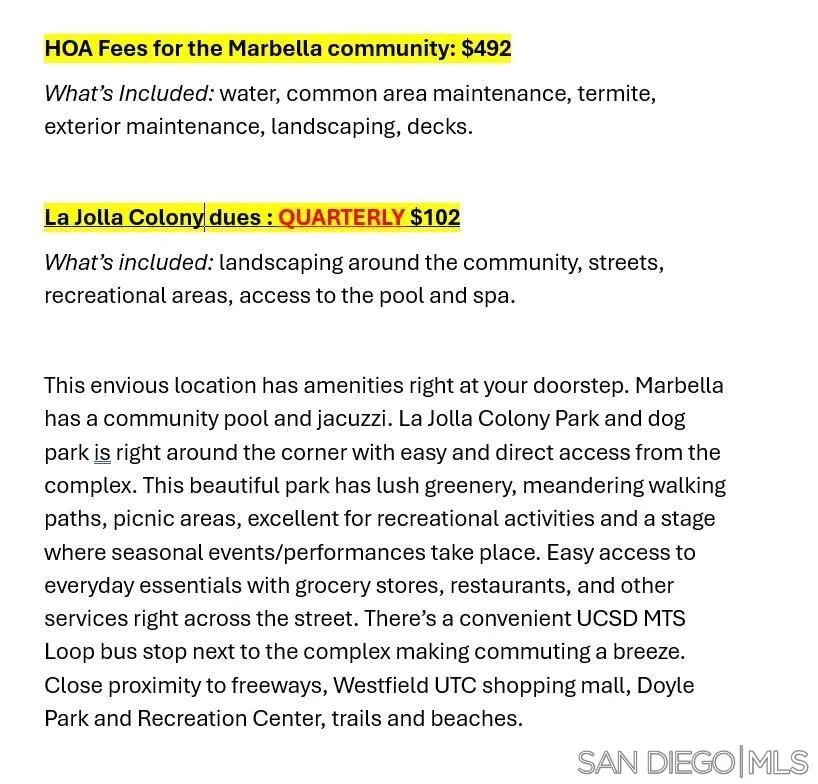 HOA Fees for the Marbella community: $492

What's Included: water, common area maintenance, termite, exterior maintenance, landscaping, decks.

La Jolla Colony dues : QUARTERLY $102

What's included: landscaping around the community, streets, recreational areas, access to the pool and spa.

This envious location has amenities right at your doorstep. Marbella has a community pool and jacuzzi. La Jolla Colony Park and dog park is right around the corner with easy and direct access from the complex. This beautiful park has lush greenery, meandering walking paths, picnic areas, excellent for recreational activities and a stage where seasonal events/performances take place. Easy access to everyday essentials with grocery stores, restaurants, and other services right across the street. There's a convenient UCSD MTS Loop bus stop next to the complex making commuting a breeze. Close proximity to freeways, Westfield UTC shopping mall, Doyle Park and Recreation Center, trails and beaches.

SAN DIEGO|MLS